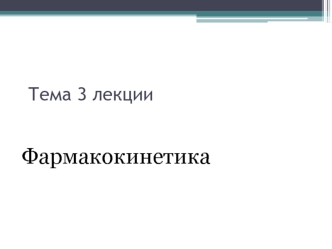 Тема 3 лекции

Фармакокинетика